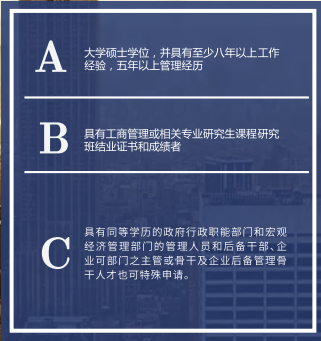 A

大学硕士学位，并具有至少八年以上工作经验，五年以上管理经历

B

具有工商管理或相关专业研究生课程研究班结业证书和成绩者

C

具有同等学历的政府行政职能部门和宏观经济管理部门的管理人员和后备干部、企业可部门之主管或骨干及企业后备管理骨干人才也可特殊申请。